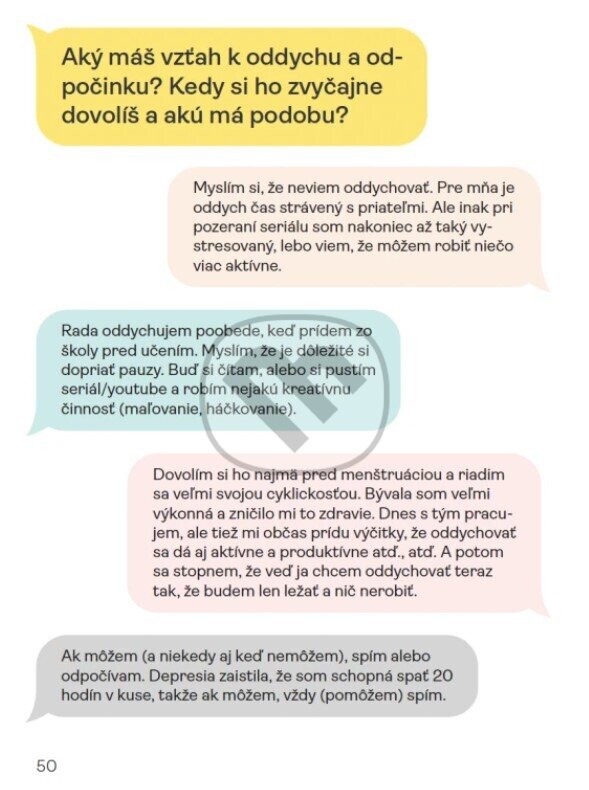 Aký máš vzťah k oddychu a odpočinku? Kedy si ho zvyčajne dovolíš a akú má podobu?

Myslím si, že neviem oddychovať. Pre mňa je oddych čas strávený s priateľmi. Ale inak pri pozeraní seriálu som nakoniec až taký vystresovaný, lebo viem, že môžem robiť niečo viac aktívne.

Rada oddychujem poobede, keď prídem zo školy pred učením. Myslím, že je dôležité si dopriať pauzy. Buď si čítam, alebo si pustím seriál/youtube a robím nejakú kreatívnu činnosť (maľovanie, háčkovanie).

Dovolím si ho najmä pred menštruáciou a riadim sa veľmi svojou cyklickosťou. Bývala som veľmi výkonná a zničilo mi to zdravie. Dnes s tým pracujem, ale tiež mi občas prídu výčitky, že oddychovať sa dá aj aktívne a produktívne atď., atď. A potom sa stopnem, že veď ja chcem oddychovať teraz tak, že budem len ležať a nič nerobiť.

Ak môžem (a niekedy aj keď nemôžem), spím alebo odpočívam. Depresia zaistila, že som schopná spať 20 hodín v kuse, takže ak môžem, vždy (pomôžem) spím.

50